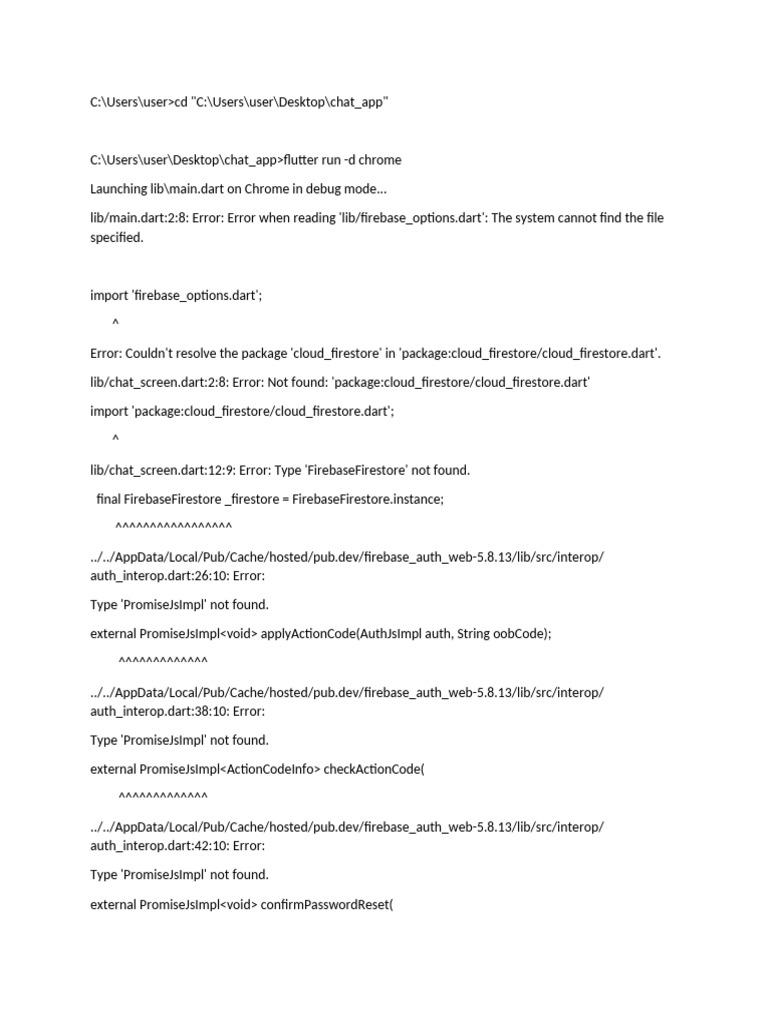 C:\Users\user>cd "C:\Users\user\Desktop\chat_app"

C:\Users\user\Desktop\chat_app>flutter run -d chrome

Launching lib\main.dart on Chrome in debug mode...

lib/main.dart:2:8: Error: Error when reading 'lib/firebase_options.dart': The system cannot find the file specified.

import 'firebase_options.dart';

^

Error: Couldn't resolve the package 'cloud_firestore' in 'package:cloud_firestore/cloud_firestore.dart'.

lib/chat_screen.dart:2:8: Error: Not found: 'package:cloud_firestore/cloud_firestore.dart'

import 'package:cloud_firestore/cloud_firestore.dart';

^

lib/chat_screen.dart:12:9: Error: Type 'FirebaseFirestore' not found.

final FirebaseFirestore _firestore = FirebaseFirestore.instance;

^^^^^^^^^^^^^^^^^

../../AppData/Local/Pub/Cache/hosted/pub.dev/firebase_auth_web-5.8.13/lib/src/interop/auth_interop.dart:26:10: Error:

Type 'PromiseJsImpl' not found.

external PromiseJsImpl<void> applyActionCode(AuthJsImpl auth, String oobCode);

^^^^^^^^^^^^^

../../AppData/Local/Pub/Cache/hosted/pub.dev/firebase_auth_web-5.8.13/lib/src/interop/auth_interop.dart:38:10: Error:

Type 'PromiseJsImpl' not found.

external PromiseJsImpl<ActionCodeInfo> checkActionCode(

^^^^^^^^^^^^^

../../AppData/Local/Pub/Cache/hosted/pub.dev/firebase_auth_web-5.8.13/lib/src/interop/auth_interop.dart:42:10: Error:

Type 'PromiseJsImpl' not found.

external PromiseJsImpl<void> confirmPasswordReset(